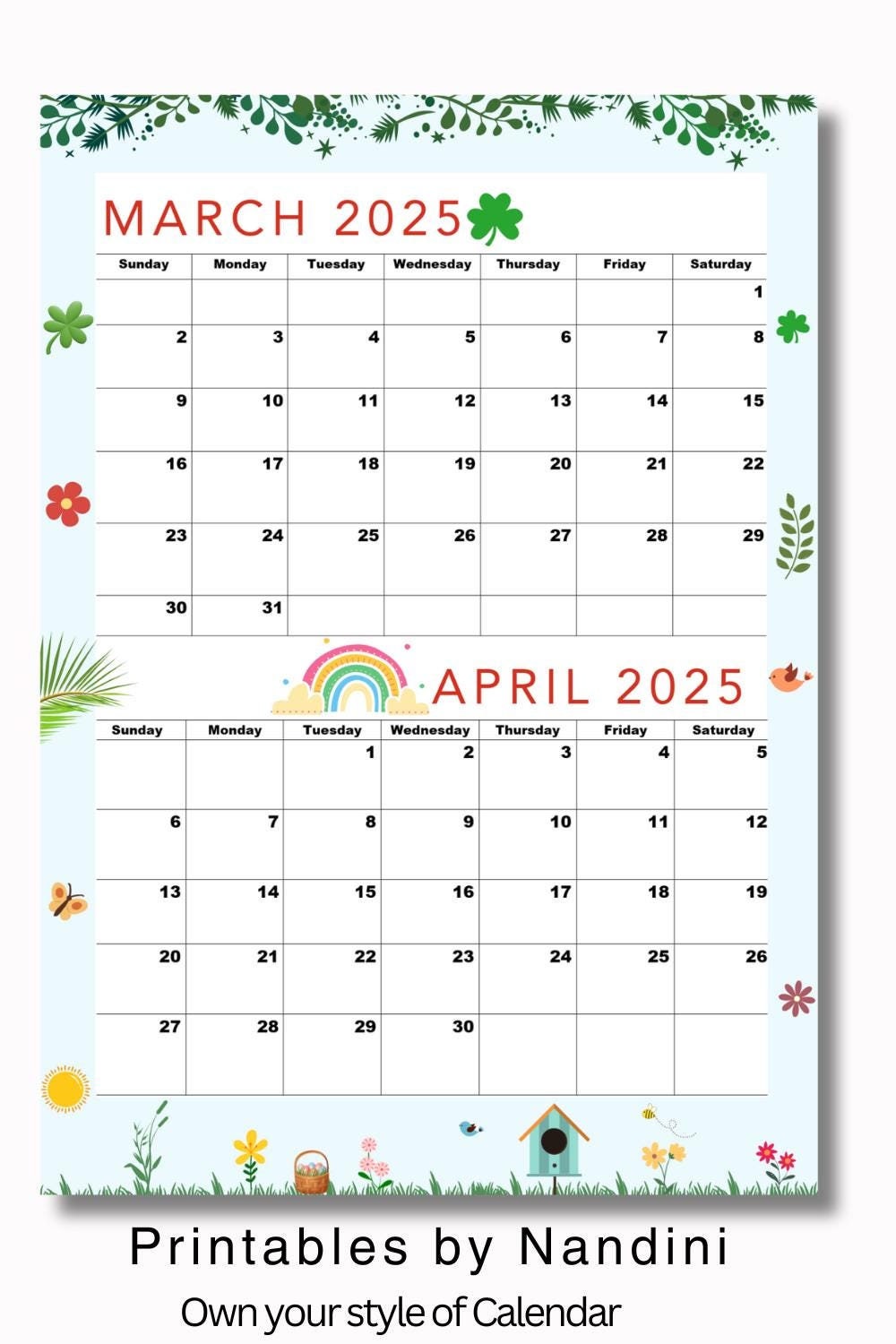 MARCH 2025

| Sunday | Monday | Tuesday | Wednesday | Thursday | Friday | Saturday |
|---|---|---|---|---|---|---|
| | | | | | | 1 |
| 2 | 3 | 4 | 5 | 6 | 7 | 8 |
| 9 | 10 | 11 | 12 | 13 | 14 | 15 |
| 16 | 17 | 18 | 19 | 20 | 21 | 22 |
| 23 | 24 | 25 | 26 | 27 | 28 | 29 |
| 30 | 31 | | | | | |

APRIL 2025

| Sunday | Monday | Tuesday | Wednesday | Thursday | Friday | Saturday |
|---|---|---|---|---|---|---|
| | | 1 | 2 | 3 | 4 | 5 |
| 6 | 7 | 8 | 9 | 10 | 11 | 12 |
| 13 | 14 | 15 | 16 | 17 | 18 | 19 |
| 20 | 21 | 22 | 23 | 24 | 25 | 26 |
| 27 | 28 | 29 | 30 | | | |

Printables by Nandini

Own your style of Calendar